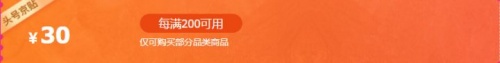 头号京贴

¥30

每满200可用

仅可购买部分品类商品